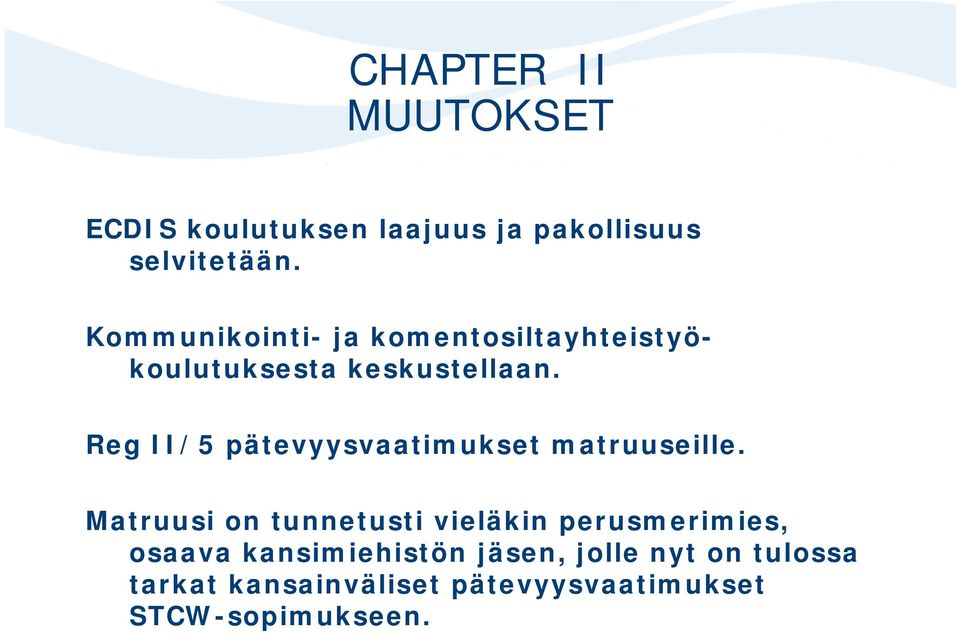 CHAPTER II
MUUTOKSET

ECDIS koulutuksen laajuus ja pakollisuus selvitetään.

Kommunikointi- ja komentosiltayhteistyökoulutuksesta keskustellaan.

Reg II/5 pätevyysvaatimukset matruuseille.

Matruusi on tunnetusti vieläkin perusmerimies, osaava kansimiehistön jäsen, jolle nyt on tulossa tarkat kansainväliset pätevyysvaatimukset STCW-sopimukseen.